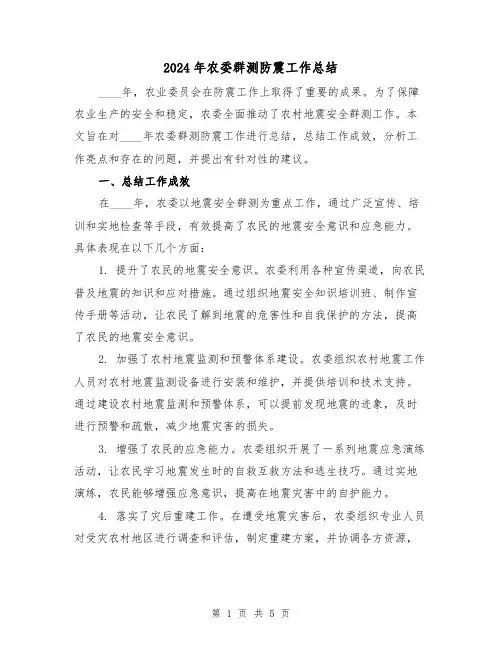 2024年农委群测防震工作总结

____年，农业委员会在防震工作上取得了重要的成果。为了保障农业生产的安全和稳定，农委全面推动了农村地震安全群测工作。本文旨在对____年农委群测防震工作进行总结，总结工作成效，分析工作亮点和存在的问题，并提出有针对性的建议。

一、总结工作成效

在____年，农委以地震安全群测为重点工作，通过广泛宣传、培训和实地检查等手段，有效提高了农民的地震安全意识和应急能力。具体表现在以下几个方面：

1. 提升了农民的地震安全意识。农委利用各种宣传渠道，向农民普及地震的知识和应对措施。通过组织地震安全知识培训班、制作宣传手册等活动，让农民了解到地震的危害性和自我保护的方法，提高了农民的地震安全意识。

2. 加强了农村地震监测和预警体系建设。农委组织农村地震工作人员对农村地震监测设备进行安装和维护，并提供培训和技术支持。通过建设农村地震监测和预警体系，可以提前发现地震的迹象，及时进行预警和疏散，减少地震灾害的损失。

3. 增强了农民的应急能力。农委组织开展了一系列地震应急演练活动，让农民学习地震发生时的自救互救方法和逃生技巧。通过实地演练，农民能够增强应急意识，提高在地震灾害中的自护能力。

4. 落实了灾后重建工作。在遭受地震灾害后，农委组织专业人员对受灾农村地区进行调查和评估，制定重建方案，并协调各方资源，

第 1 页 共 5 页